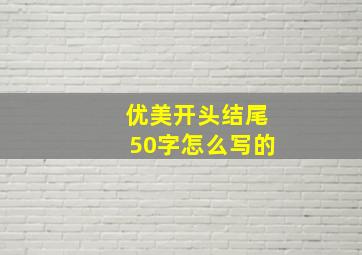 优美开头结尾
50字怎么写的